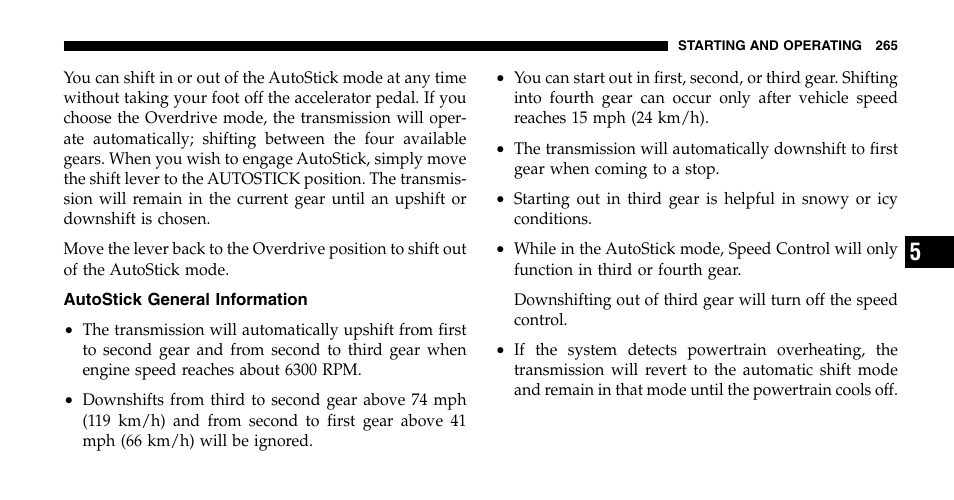 STARTING AND OPERATING 265

You can shift in or out of the AutoStick mode at any time without taking your foot off the accelerator pedal. If you choose the Overdrive mode, the transmission will operate automatically; shifting between the four available gears. When you wish to engage AutoStick, simply move the shift lever to the AUTOSTICK position. The transmission will remain in the current gear until an upshift or downshift is chosen.

Move the lever back to the Overdrive position to shift out of the AutoStick mode.

AutoStick General Information

• The transmission will automatically upshift from first to second gear and from second to third gear when engine speed reaches about 6300 RPM.

• Downshifts from third to second gear above 74 mph (119 km/h) and from second to first gear above 41 mph (66 km/h) will be ignored.

• You can start out in first, second, or third gear. Shifting into fourth gear can occur only after vehicle speed reaches 15 mph (24 km/h).

• The transmission will automatically downshift to first gear when coming to a stop.

• Starting out in third gear is helpful in snowy or icy conditions.

• While in the AutoStick mode, Speed Control will only function in third or fourth gear.

Downshifting out of third gear will turn off the speed control.

• If the system detects powertrain overheating, the transmission will revert to the automatic shift mode and remain in that mode until the powertrain cools off.

5